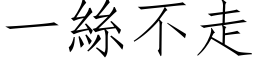 一絲不走